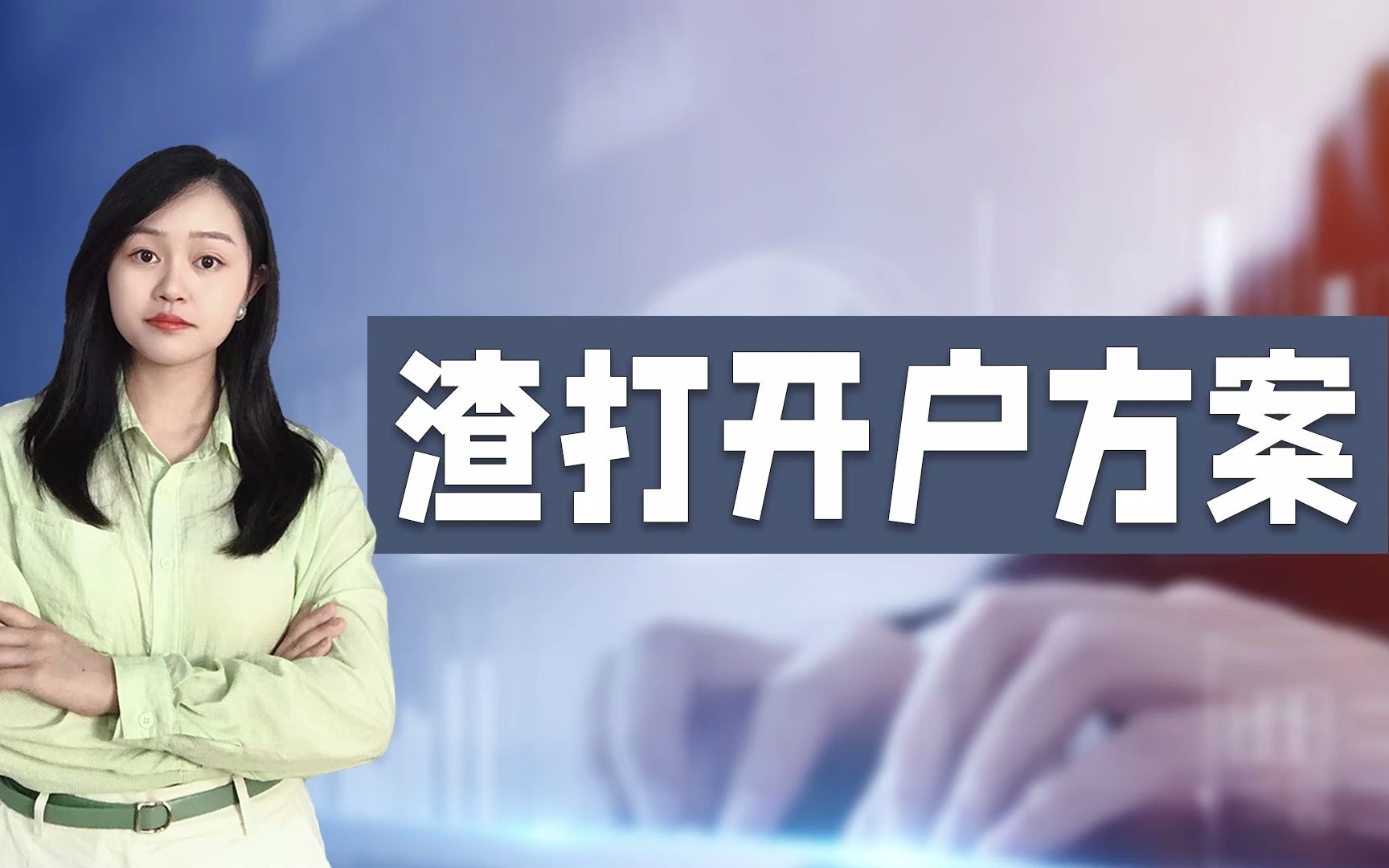 渣打开户方案